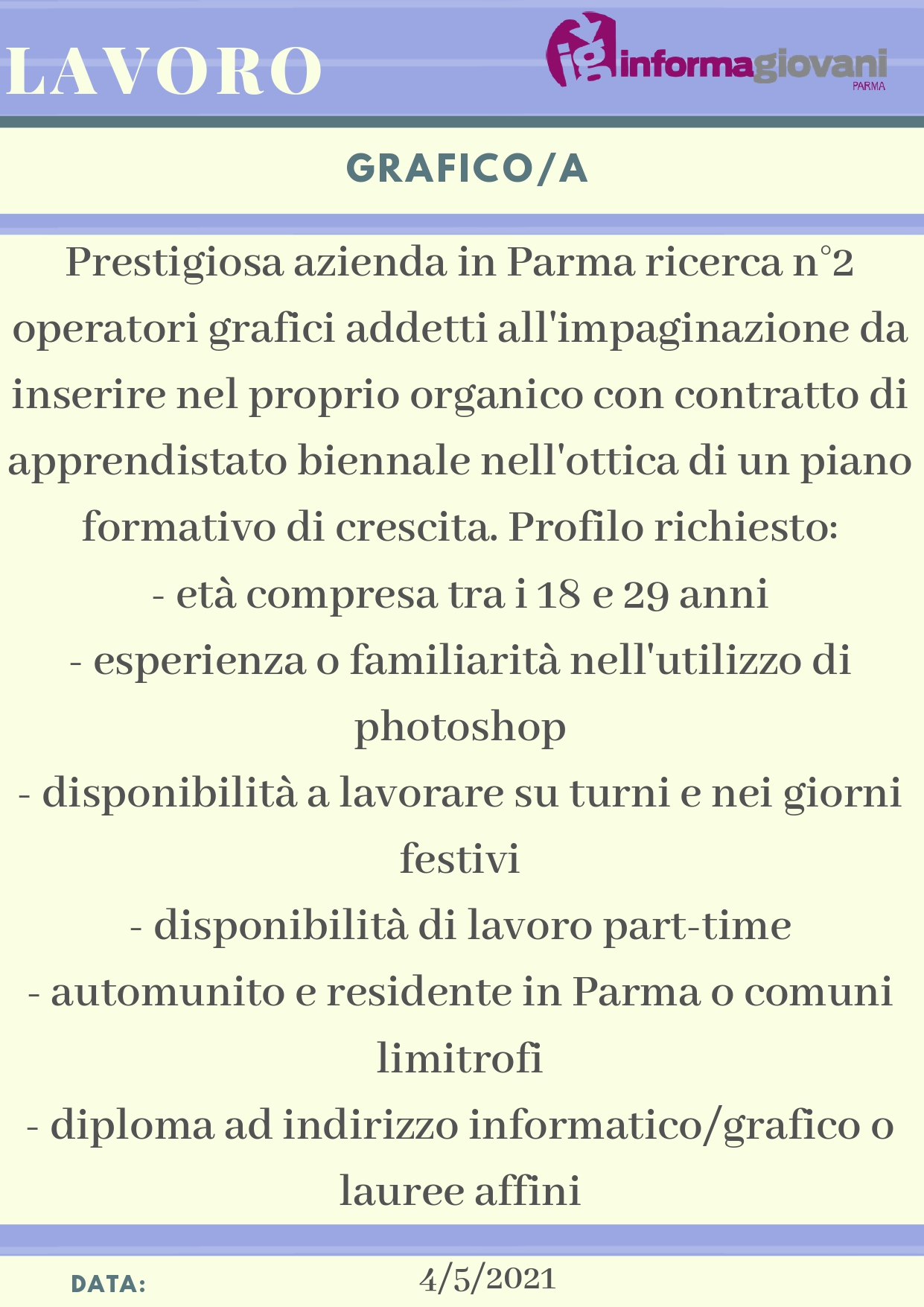 LAVORO

ig informagiovani PARMA

GRAFICO/A

Prestigiosa azienda in Parma ricerca n°2 operatori grafici addetti all'impaginazione da inserire nel proprio organico con contratto di apprendistato biennale nell'ottica di un piano formativo di crescita. Profilo richiesto:
- età compresa tra i 18 e 29 anni
- esperienza o familiarità nell'utilizzo di photoshop
- disponibilità a lavorare su turni e nei giorni festivi
- disponibilità di lavoro part-time
- automunito e residente in Parma o comuni limitrofi
- diploma ad indirizzo informatico/grafico o lauree affini

DATA: 4/5/2021